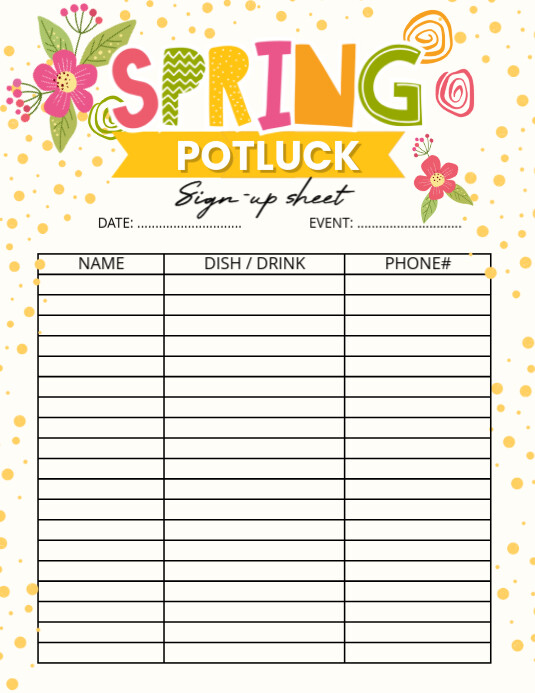 SPRING

POTLUCK

Sign-up sheet

DATE: ____ EVENT: ____

| NAME | DISH / DRINK | PHONE# |
|---|---|---|
| | | |
| | | |
| | | |
| | | |
| | | |
| | | |
| | | |
| | | |
| | | |
| | | |
| | | |
| | | |
| | | |
| | | |
| | | |
| | | |
| | | |
| | | |
| | | |